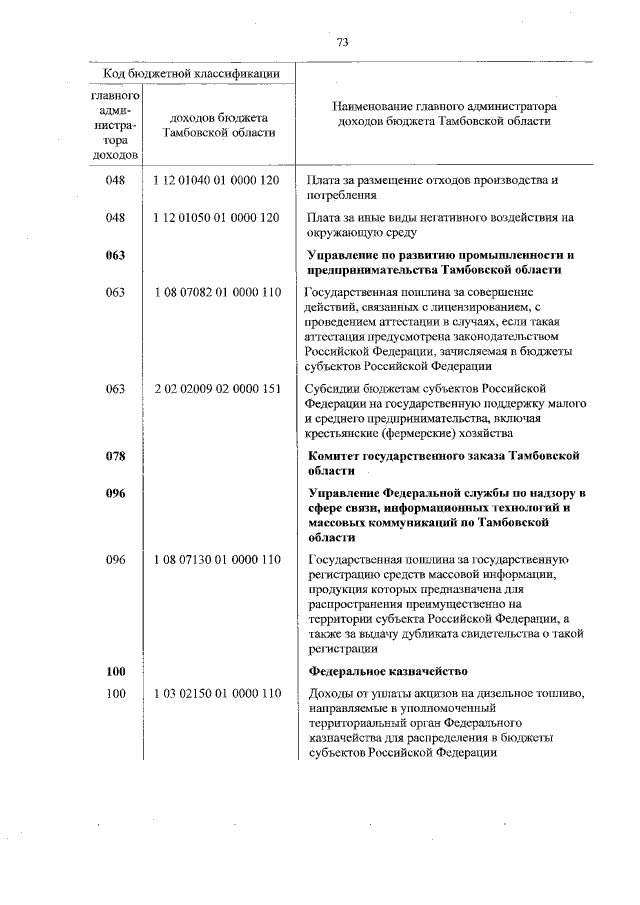 73

| Код бюджетной классификации | | Наименование главного администратора доходов бюджета Тамбовской области |
|---|---|---|
| главного администратора доходов | доходов бюджета Тамбовской области | |
| 048 | 1 12 01040 01 0000 120 | Плата за размещение отходов производства и потребления |
| 048 | 1 12 01050 01 0000 120 | Плата за иные виды негативного воздействия на окружающую среду |
| **063** | | **Управление по развитию промышленности и предпринимательства Тамбовской области** |
| 063 | 1 08 07082 01 0000 110 | Государственная пошлина за совершение действий, связанных с лицензированием, с проведением аттестации в случаях, если такая аттестация предусмотрена законодательством Российской Федерации, зачисляемая в бюджеты субъектов Российской Федерации |
| 063 | 2 02 02009 02 0000 151 | Субсидии бюджетам субъектов Российской Федерации на государственную поддержку малого и среднего предпринимательства, включая крестьянские (фермерские) хозяйства |
| **078** | | **Комитет государственного заказа Тамбовской области** |
| **096** | | **Управление Федеральной службы по надзору в сфере связи, информационных технологий и массовых коммуникаций по Тамбовской области** |
| 096 | 1 08 07130 01 0000 110 | Государственная пошлина за государственную регистрацию средств массовой информации, продукция которых предназначена для распространения преимущественно на территории субъекта Российской Федерации, а также за выдачу дубликата свидетельства о такой регистрации |
| **100** | | **Федеральное казначейство** |
| 100 | 1 03 02150 01 0000 110 | Доходы от уплаты акцизов на дизельное топливо, направляемые в уполномоченный территориальный орган Федерального казначейства для распределения в бюджеты субъектов Российской Федерации |